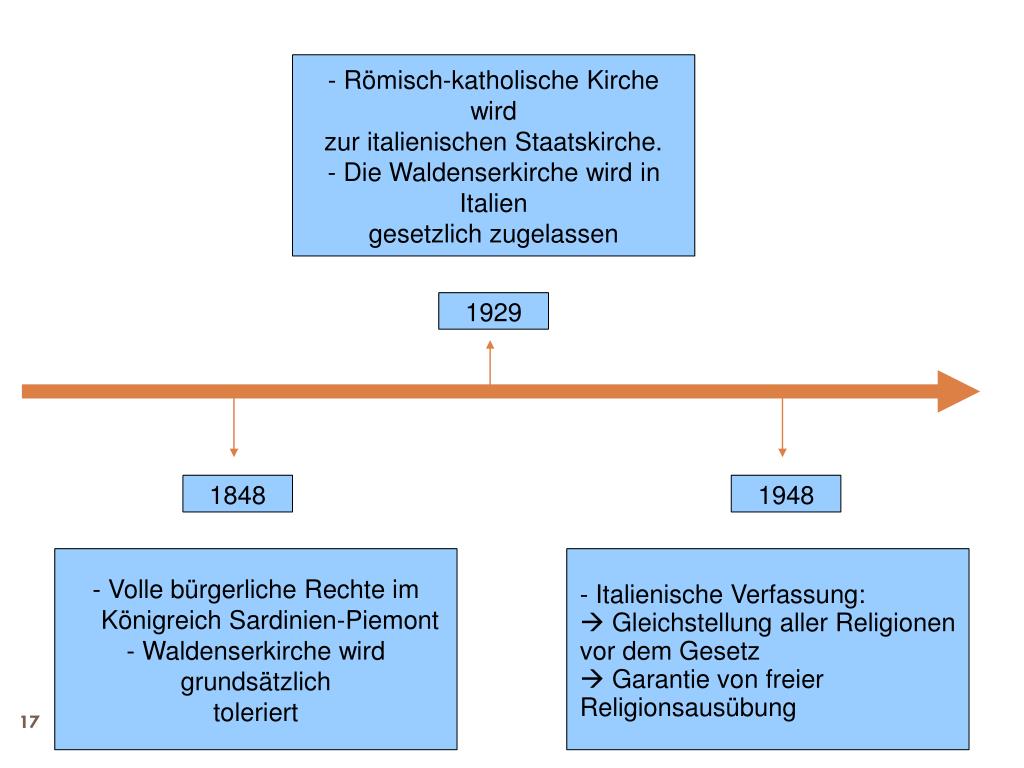 - Römisch-katholische Kirche wird
zur italienischen Staatskirche.
- Die Waldenserkirche wird in Italien
gesetzlich zugelassen

1929

1848

1948

- Volle bürgerliche Rechte im Königreich Sardinien-Piemont
- Waldenserkirche wird grundsätzlich toleriert

- Italienische Verfassung:
→ Gleichstellung aller Religionen vor dem Gesetz
→ Garantie von freier Religionsausübung

17